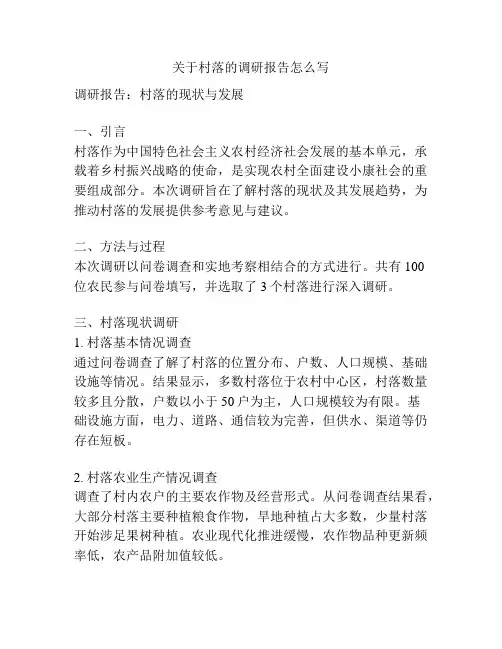 关于村落的调研报告怎么写

调研报告：村落的现状与发展

一、引言
村落作为中国特色社会主义农村经济社会发展的基本单元，承载着乡村振兴战略的使命，是实现农村全面建设小康社会的重要组成部分。本次调研旨在了解村落的现状及其发展趋势，为推动村落的发展提供参考意见与建议。

二、方法与过程
本次调研以问卷调查和实地考察相结合的方式进行。共有 100 位农民参与问卷填写，并选取了 3 个村落进行深入调研。

三、村落现状调研
1. 村落基本情况调查
通过问卷调查了解了村落的位置分布、户数、人口规模、基础设施等情况。结果显示，多数村落位于农村中心区，村落数量较多且分散，户数以小于 50 户为主，人口规模较为有限。基础设施方面，电力、道路、通信较为完善，但供水、渠道等仍存在短板。

2. 村落农业生产情况调查
调查了村内农户的主要农作物及经营形式。从问卷调查结果看，大部分村落主要种植粮食作物，旱地种植占大多数，少量村落开始涉足果树种植。农业现代化推进缓慢，农作物品种更新频率低，农产品附加值较低。